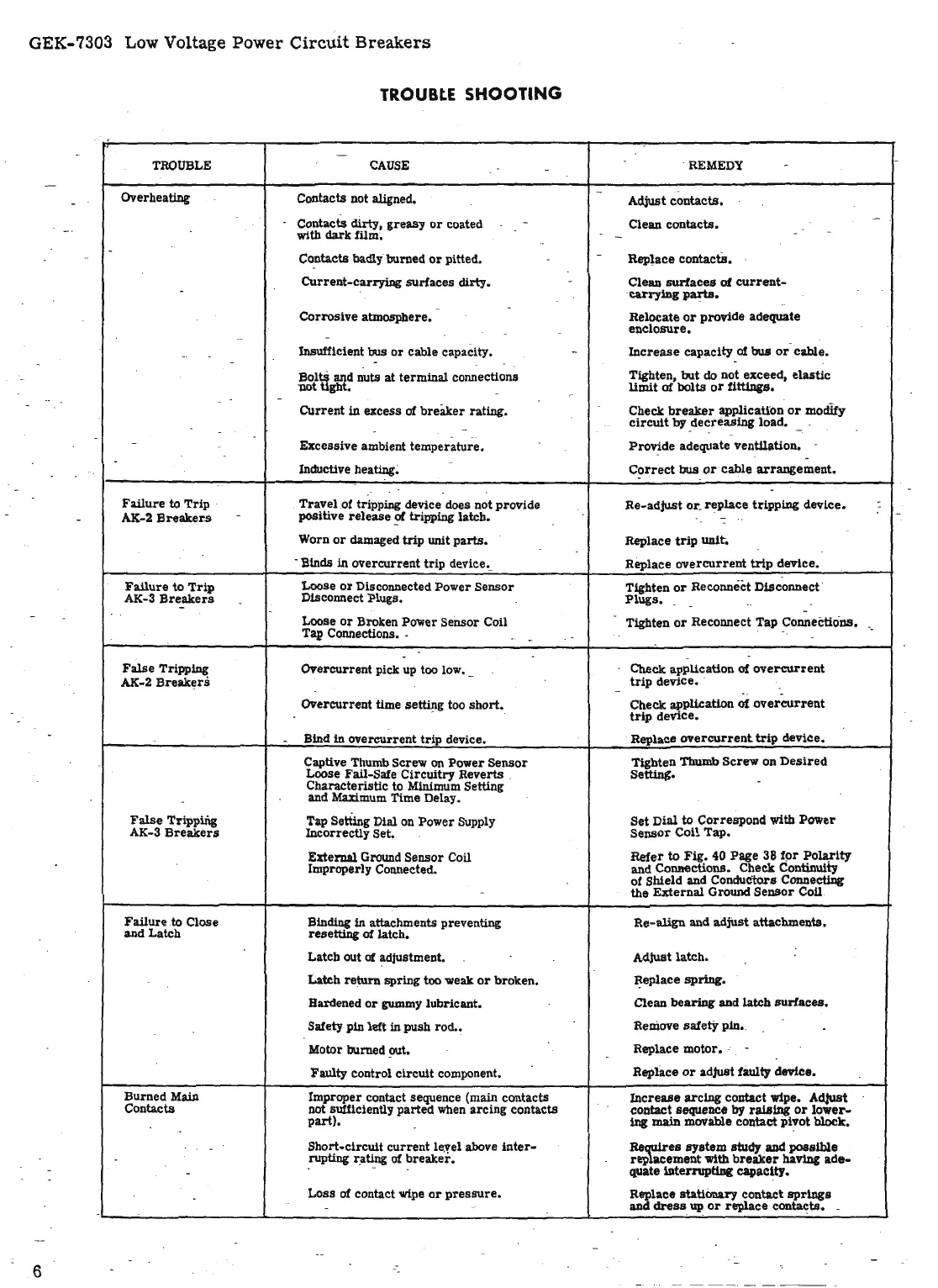 GEK-7303 Low Voltage Power Circuit Breakers

TROUBLE SHOOTING

| TROUBLE | CAUSE | REMEDY |
|---|---|---|
| Overheating | Contacts not aligned. | Adjust contacts. |
| | Contacts dirty, greasy or coated with dark film. | Clean contacts. |
| | Contacts badly burned or pitted. | Replace contacts. |
| | Current-carrying surfaces dirty. | Clean surfaces of current-carrying parts. |
| | Corrosive atmosphere. | Relocate or provide adequate enclosure. |
| | Insufficient bus or cable capacity. | Increase capacity of bus or cable. |
| | Bolts and nuts at terminal connections not tight. | Tighten, but do not exceed, elastic limit of bolts or fittings. |
| | Current in excess of breaker rating. | Check breaker application or modify circuit by decreasing load. |
| | Excessive ambient temperature. | Provide adequate ventilation. |
| | Inductive heating. | Correct bus or cable arrangement. |
| Failure to Trip AK-2 Breakers | Travel of tripping device does not provide positive release of tripping latch. | Re-adjust or replace tripping device. |
| | Worn or damaged trip unit parts. | Replace trip unit. |
| | Binds in overcurrent trip device. | Replace overcurrent trip device. |
| Failure to Trip AK-3 Breakers | Loose or Disconnected Power Sensor Disconnect Plugs. | Tighten or Reconnect Disconnect Plugs. |
| | Loose or Broken Power Sensor Coil Tap Connections. | Tighten or Reconnect Tap Connections. |
| False Tripping AK-2 Breakers | Overcurrent pick up too low. | Check application of overcurrent trip device. |
| | Overcurrent time setting too short. | Check application of overcurrent trip device. |
| | Bind in overcurrent trip device. | Replace overcurrent trip device. |
| False Tripping AK-3 Breakers | Captive Thumb Screw on Power Sensor Loose Fail-Safe Circuitry Reverts Characteristic to Minimum Setting and Maximum Time Delay. | Tighten Thumb Screw on Desired Setting. |
| | Tap Setting Dial on Power Supply Incorrectly Set. | Set Dial to Correspond with Power Sensor Coil Tap. |
| | External Ground Sensor Coil Improperly Connected. | Refer to Fig. 40 Page 38 for Polarity and Connections. Check Continuity of Shield and Conductors Connecting the External Ground Sensor Coil |
| Failure to Close and Latch | Binding in attachments preventing resetting of latch. | Re-align and adjust attachments. |
| | Latch out of adjustment. | Adjust latch. |
| | Latch return spring too weak or broken. | Replace spring. |
| | Hardened or gummy lubricant. | Clean bearing and latch surfaces. |
| | Safety pin left in push rod.. | Remove safety pin. |
| | Motor burned out. | Replace motor. |
| | Faulty control circuit component. | Replace or adjust faulty device. |
| Burned Main Contacts | Improper contact sequence (main contacts not sufficiently parted when arcing contacts part). | Increase arcing contact wipe. Adjust contact sequence by raising or lowering main movable contact pivot block. |
| | Short-circuit current level above interrupting rating of breaker. | Requires system study and possible replacement with breaker having adequate interrupting capacity. |
| | Loss of contact wipe or pressure. | Replace stationary contact springs and dress up or replace contacts. |

6